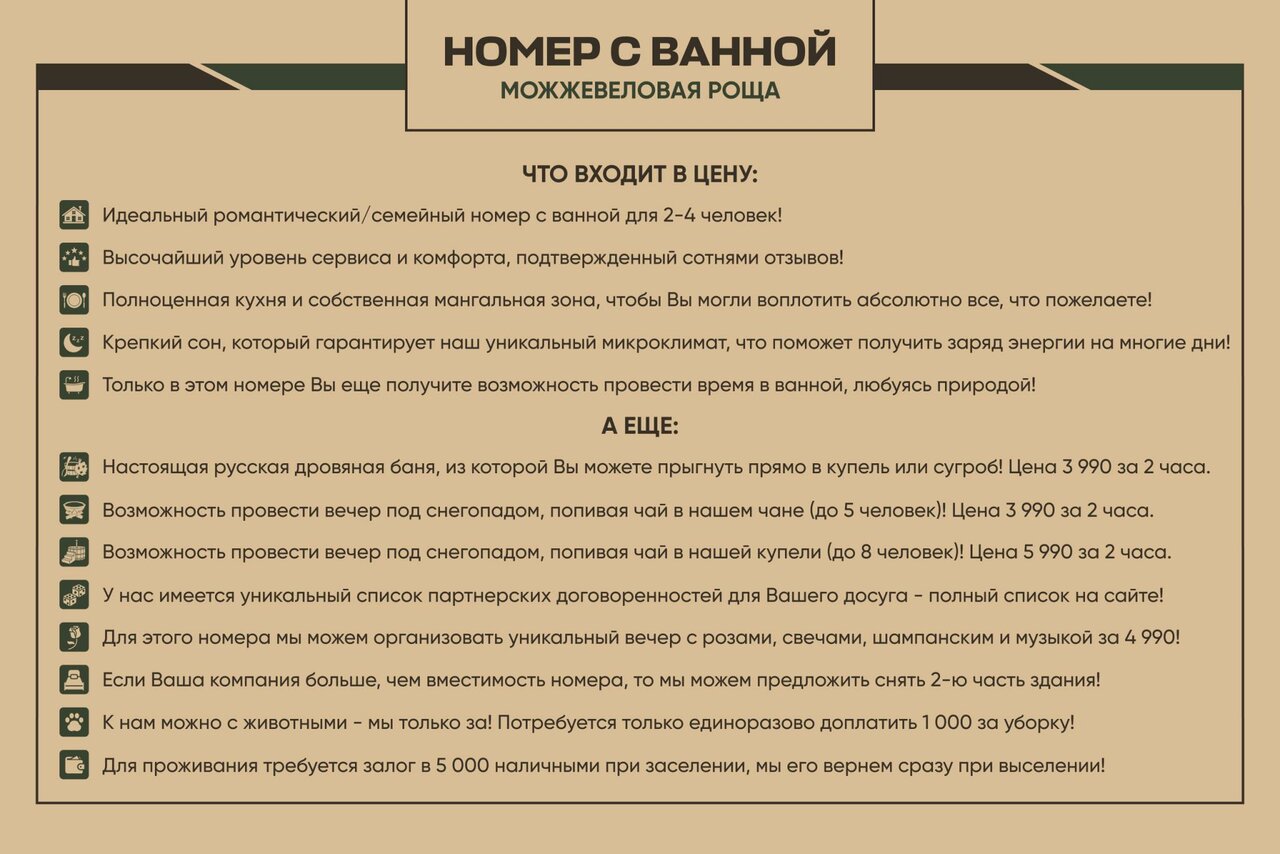 НОМЕР С ВАННОЙ
МОЖЖЕВЕЛОВАЯ РОЩА

ЧТО ВХОДИТ В ЦЕНУ:

Идеальный романтический/семейный номер с ванной для 2-4 человек!

Высочайший уровень сервиса и комфорта, подтвержденный сотнями отзывов!

Полноценная кухня и собственная мангальная зона, чтобы Вы могли воплотить абсолютно все, что пожелаете!

Крепкий сон, который гарантирует наш уникальный микроклимат, что поможет получить заряд энергии на многие дни!

Только в этом номере Вы еще получите возможность провести время в ванной, любуясь природой!

А ЕЩЕ:

Настоящая русская дровяная баня, из которой Вы можете прыгнуть прямо в купель или сугроб! Цена 3 990 за 2 часа.

Возможность провести вечер под снегопадом, попивая чай в нашем чане (до 5 человек)! Цена 3 990 за 2 часа.

Возможность провести вечер под снегопадом, попивая чай в нашей купели (до 8 человек)! Цена 5 990 за 2 часа.

У нас имеется уникальный список партнерских договоренностей для Вашего досуга - полный список на сайте!

Для этого номера мы можем организовать уникальный вечер с розами, свечами, шампанским и музыкой за 4 990!

Если Ваша компания больше, чем вместимость номера, то мы можем предложить снять 2-ю часть здания!

К нам можно с животными - мы только за! Потребуется только единоразово доплатить 1 000 за уборку!

Для проживания требуется залог в 5 000 наличными при заселении, мы его вернем сразу при выселении!